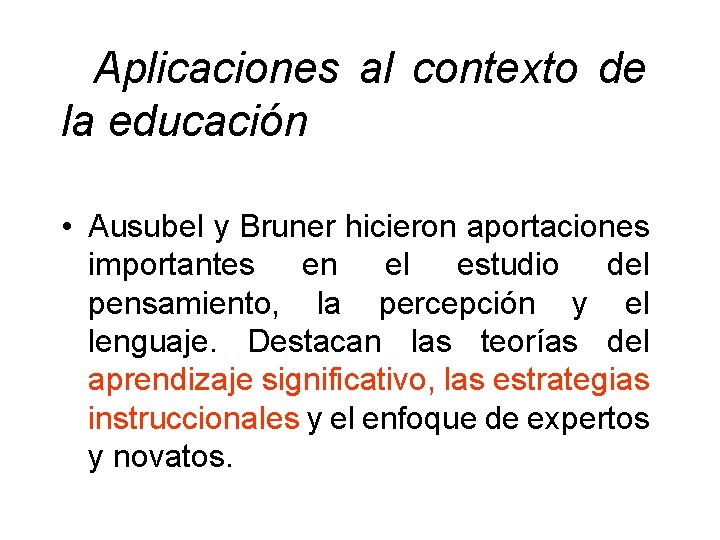 Aplicaciones al contexto de la educación

• Ausubel y Bruner hicieron aportaciones importantes en el estudio del pensamiento, la percepción y el lenguaje. Destacan las teorías del aprendizaje significativo, las estrategias instruccionales y el enfoque de expertos y novatos.